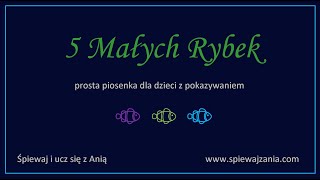 5 Małych Rybek

prosta piosenka dla dzieci z pokazywaniem

Śpiewaj i ucz się z Anią

www.spiewajzania.com